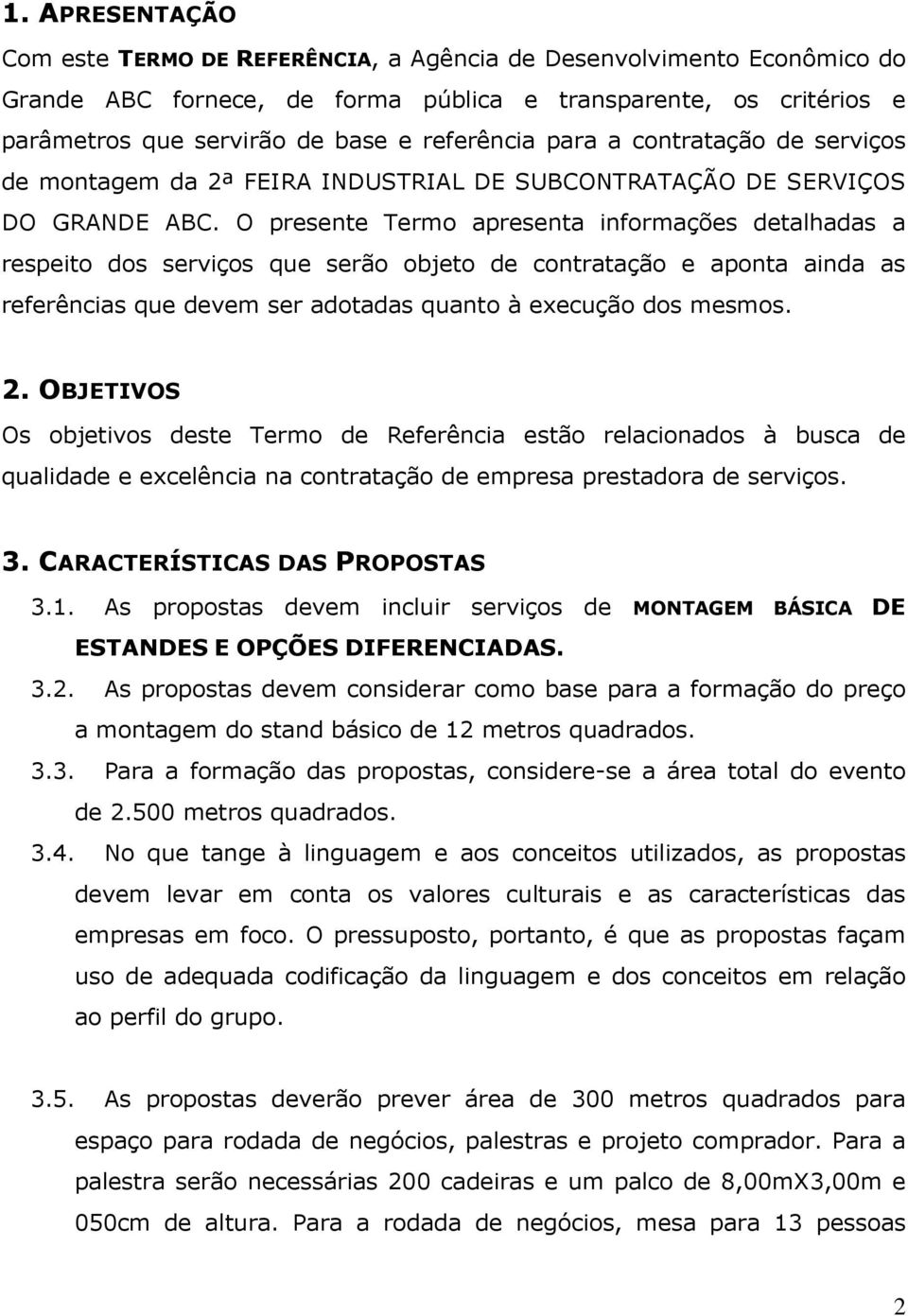 1. APRESENTAÇÃO

Com este TERMO DE REFERÊNCIA, a Agência de Desenvolvimento Econômico do Grande ABC fornece, de forma pública e transparente, os critérios e parâmetros que servirão de base e referência para a contratação de serviços de montagem da 2ª FEIRA INDUSTRIAL DE SUBCONTRATAÇÃO DE SERVIÇOS DO GRANDE ABC. O presente Termo apresenta informações detalhadas a respeito dos serviços que serão objeto de contratação e aponta ainda as referências que devem ser adotadas quanto à execução dos mesmos.

2. OBJETIVOS

Os objetivos deste Termo de Referência estão relacionados à busca de qualidade e excelência na contratação de empresa prestadora de serviços.

3. CARACTERÍSTICAS DAS PROPOSTAS

3.1. As propostas devem incluir serviços de MONTAGEM BÁSICA DE ESTANDES E OPÇÕES DIFERENCIADAS.

3.2. As propostas devem considerar como base para a formação do preço a montagem do stand básico de 12 metros quadrados.

3.3. Para a formação das propostas, considere-se a área total do evento de 2.500 metros quadrados.

3.4. No que tange à linguagem e aos conceitos utilizados, as propostas devem levar em conta os valores culturais e as características das empresas em foco. O pressuposto, portanto, é que as propostas façam uso de adequada codificação da linguagem e dos conceitos em relação ao perfil do grupo.

3.5. As propostas deverão prever área de 300 metros quadrados para espaço para rodada de negócios, palestras e projeto comprador. Para a palestra serão necessárias 200 cadeiras e um palco de 8,00mX3,00m e 050cm de altura. Para a rodada de negócios, mesa para 13 pessoas

2